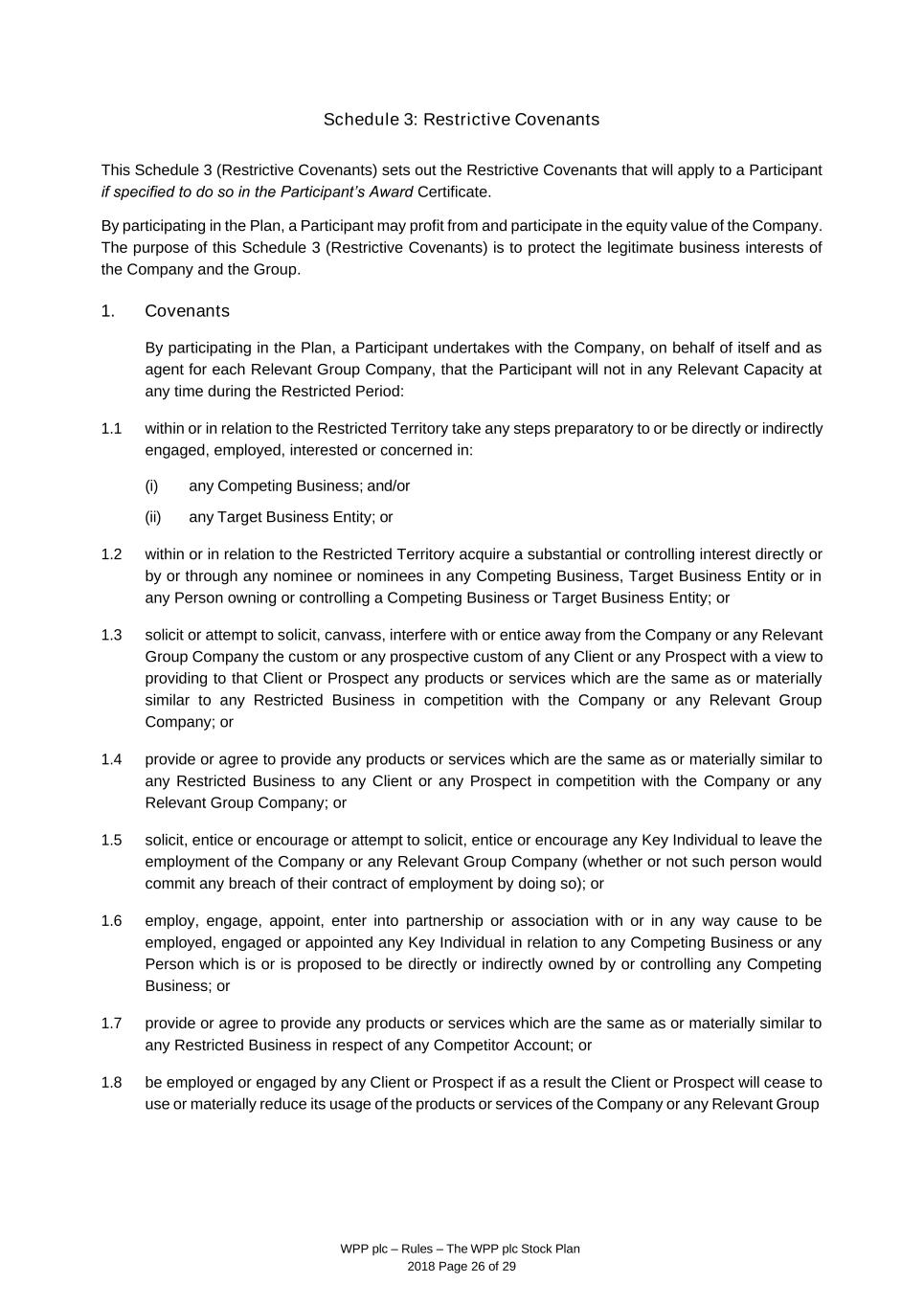 Schedule 3: Restrictive Covenants

This Schedule 3 (Restrictive Covenants) sets out the Restrictive Covenants that will apply to a Participant if specified to do so in the Participant's Award Certificate.

By participating in the Plan, a Participant may profit from and participate in the equity value of the Company. The purpose of this Schedule 3 (Restrictive Covenants) is to protect the legitimate business interests of the Company and the Group.

1. Covenants

By participating in the Plan, a Participant undertakes with the Company, on behalf of itself and as agent for each Relevant Group Company, that the Participant will not in any Relevant Capacity at any time during the Restricted Period:

1.1 within or in relation to the Restricted Territory take any steps preparatory to or be directly or indirectly engaged, employed, interested or concerned in:

(i) any Competing Business; and/or

(ii) any Target Business Entity; or

1.2 within or in relation to the Restricted Territory acquire a substantial or controlling interest directly or by or through any nominee or nominees in any Competing Business, Target Business Entity or in any Person owning or controlling a Competing Business or Target Business Entity; or

1.3 solicit or attempt to solicit, canvass, interfere with or entice away from the Company or any Relevant Group Company the custom or any prospective custom of any Client or any Prospect with a view to providing to that Client or Prospect any products or services which are the same as or materially similar to any Restricted Business in competition with the Company or any Relevant Group Company; or

1.4 provide or agree to provide any products or services which are the same as or materially similar to any Restricted Business to any Client or any Prospect in competition with the Company or any Relevant Group Company; or

1.5 solicit, entice or encourage or attempt to solicit, entice or encourage any Key Individual to leave the employment of the Company or any Relevant Group Company (whether or not such person would commit any breach of their contract of employment by doing so); or

1.6 employ, engage, appoint, enter into partnership or association with or in any way cause to be employed, engaged or appointed any Key Individual in relation to any Competing Business or any Person which is or is proposed to be directly or indirectly owned by or controlling any Competing Business; or

1.7 provide or agree to provide any products or services which are the same as or materially similar to any Restricted Business in respect of any Competitor Account; or

1.8 be employed or engaged by any Client or Prospect if as a result the Client or Prospect will cease to use or materially reduce its usage of the products or services of the Company or any Relevant Group

WPP plc – Rules – The WPP plc Stock Plan
2018 Page 26 of 29